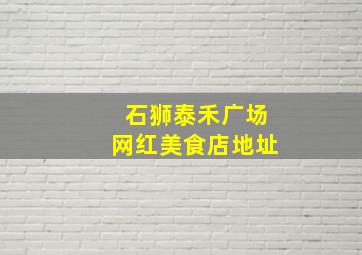 石狮泰禾广场
网红美食店地址